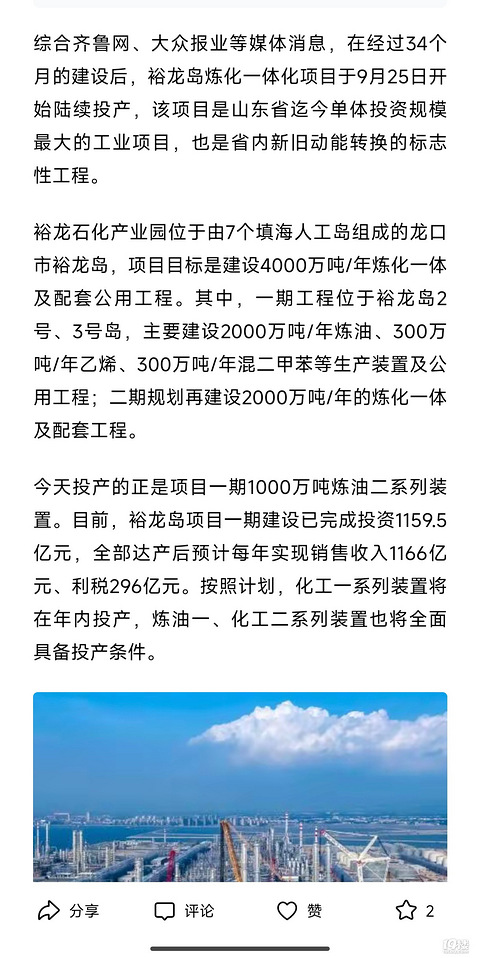 综合齐鲁网、大众报业等媒体消息，在经过34个月的建设后，裕龙岛炼化一体化项目于9月25日开始陆续投产，该项目是山东省迄今单体投资规模最大的工业项目，也是省内新旧动能转换的标志性工程。

裕龙石化产业园位于由7个填海人工岛组成的龙口市裕龙岛，项目目标是建设4000万吨/年炼化一体及配套公用工程。其中，一期工程位于裕龙岛2号、3号岛，主要建设2000万吨/年炼油、300万吨/年乙烯、300万吨/年混二甲苯等生产装置及公用工程；二期规划再建设2000万吨/年的炼化一体及配套工程。

今天投产的正是项目一期1000万吨炼油二系列装置。目前，裕龙岛项目一期建设已完成投资1159.5亿元，全部达产后预计每年实现销售收入1166亿元、利税296亿元。按照计划，化工一系列装置将在年内投产，炼油一、化工二系列装置也将全面具备投产条件。

分享 评论 赞 2